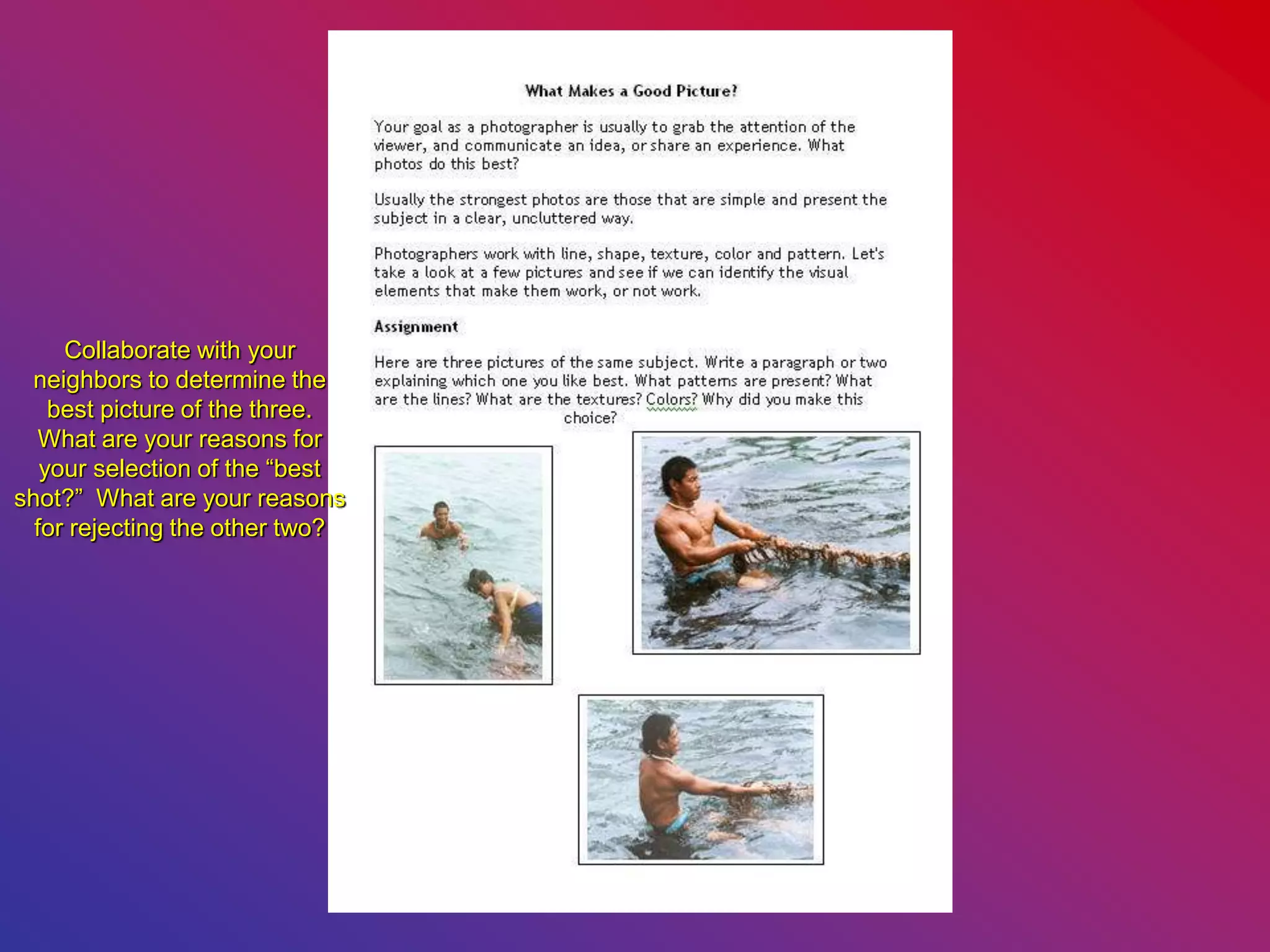 Collaborate with your neighbors to determine the best picture of the three. What are your reasons for your selection of the “best shot?” What are your reasons for rejecting the other two?

What Makes a Good Picture?

Your goal as a photographer is usually to grab the attention of the viewer, and communicate an idea, or share an experience. What photos do this best?

Usually the strongest photos are those that are simple and present the subject in a clear, uncluttered way.

Photographers work with line, shape, texture, color and pattern. Let's take a look at a few pictures and see if we can identify the visual elements that make them work, or not work.

Assignment

Here are three pictures of the same subject. Write a paragraph or two explaining which one you like best. What patterns are present? What are the lines? What are the textures? Colors? Why did you make this choice?